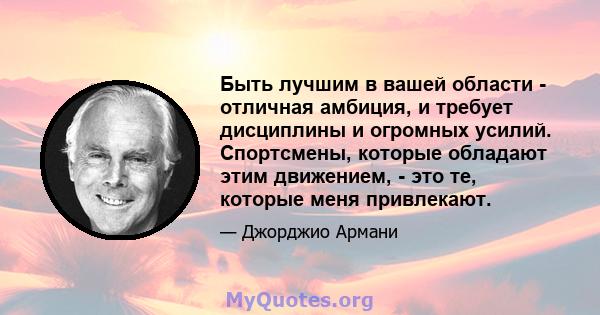 Быть лучшим в вашей области - отличная амбиция, и требует дисциплины и огромных усилий. Спортсмены, которые обладают этим движением, - это те, которые меня привлекают.

— Джорджио Армани

MyQuotes.org